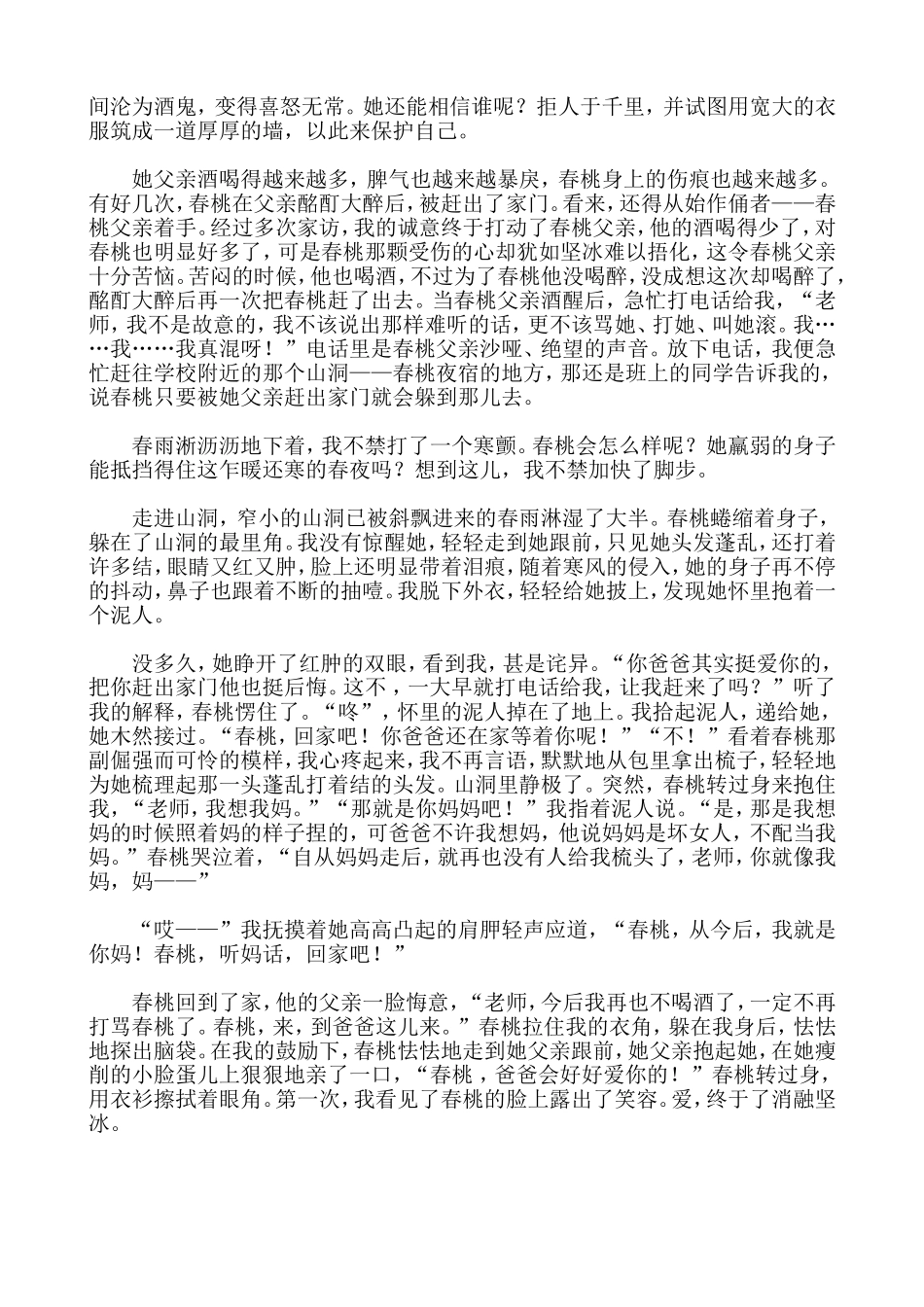 间沦为酒鬼，变得喜怒无常。她还能相信谁呢？拒人于千里，并试图用宽大的衣服筑成一道厚厚的墙，以此来保护自己。

她父亲酒喝得越来越多，脾气也越来越暴戾，春桃身上的伤痕也越来越多。有好几次，春桃在父亲酩酊大醉后，被赶出了家门。看来，还得从始作俑者——春桃父亲着手。经过多次家访，我的诚意终于打动了春桃父亲，他的酒喝得少了，对春桃也明显好多了，可是春桃那颗受伤的心却犹如坚冰难以捂化，这令春桃父亲十分苦恼。苦闷的时候，他也喝酒，不过为了春桃他没喝醉，没成想这次却喝醉了，酩酊大醉后再一次把春桃赶了出去。当春桃父亲酒醒后，急忙打电话给我，“老师，我不是故意的，我不该说出那样难听的话，更不该骂她、打她、叫她滚。我……我……我真混呀！”电话里是春桃父亲沙哑、绝望的声音。放下电话，我便急忙赶往学校附近的那个山洞——春桃夜宿的地方，那还是班上的同学告诉我的，说春桃只要被她父亲赶出家门就会躲到那儿去。

春雨淅沥沥地下着，我不禁打了一个寒颤。春桃会怎么样呢？她羸弱的身子能抵挡得住这乍暖还寒的春夜吗？想到这儿，我不禁加快了脚步。

走进山洞，窄小的山洞已被斜飘进来的春雨淋湿了大半。春桃蜷缩着身子，躲在了山洞的最里角。我没有惊醒她，轻轻走到她跟前，只见她头发蓬乱，还打着许多结，眼睛又红又肿，脸上还明显带着泪痕，随着寒风的侵入，她的身子再不停的抖动，鼻子也跟着不断的抽噎。我脱下外衣，轻轻给她披上，发现她怀里抱着一个泥人。

没多久，她睁开了红肿的双眼，看到我，甚是诧异。“你爸爸其实挺爱你的，把你赶出家门他也挺后悔。这不，一大早就打电话给我，让我赶来了吗？”听了我的解释，春桃愣住了。“咚”，怀里的泥人掉在了地上。我拾起泥人，递给她，她木然接过。“春桃，回家吧！你爸爸还在家等着你呢！”“不！”看着春桃那副倔强而可怜的模样，我心疼起来，我不再言语，默默地从包里拿出梳子，轻轻地为她梳理起那一头蓬乱打着结的头发。山洞里静极了。突然，春桃转过身来抱住我，“老师，我想我妈。”“那就是你妈妈吧！”我指着泥人说。“是，那是我想妈的时候照着妈的样子捏的，可爸爸不许我想妈，他说妈妈是坏女人，不配当我妈。”春桃哭泣着，“自从妈妈走后，就再也没有人给我梳头了，老师，你就像我妈，妈——”

“哎——”我抚摸着她高高凸起的肩胛轻声应道，“春桃，从今后，我就是你妈！春桃，听妈话，回家吧！”

春桃回到了家，他的父亲一脸悔意，“老师，今后我再也不喝酒了，一定不再打骂春桃了。春桃，来，到爸爸这儿来。”春桃拉住我的衣角，躲在我身后，怯怯地探出脑袋。在我的鼓励下，春桃怯怯地走到她父亲跟前，她父亲抱起她，在她瘦削的小脸蛋儿上狠狠地亲了一口，“春桃，爸爸会好好爱你的！”春桃转过身，用衣衫擦拭着眼角。第一次，我看见了春桃的脸上露出了笑容。爱，终于了消融坚冰。